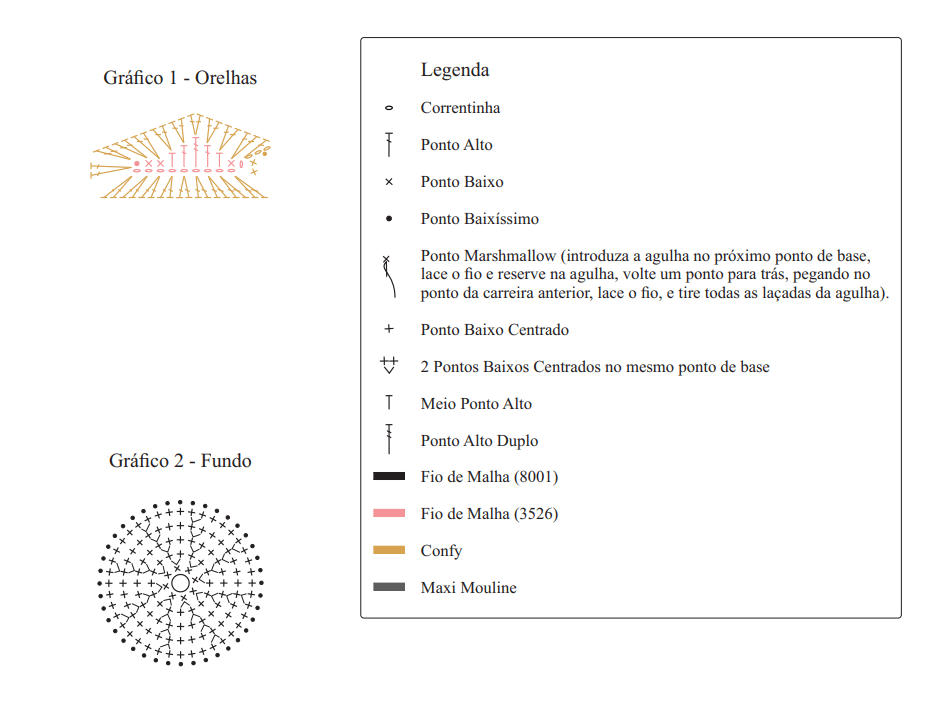 Gráfico 1 - Orelhas

Gráfico 2 - Fundo

Legenda

Correntinha

Ponto Alto

Ponto Baixo

Ponto Baixíssimo

Ponto Marshmallow (introduza a agulha no próximo ponto de base, lace o fio e reserve na agulha, volte um ponto para trás, pegando no ponto da carreira anterior, lace o fio, e tire todas as laçadas da agulha).

Ponto Baixo Centrado

2 Pontos Baixos Centrados no mesmo ponto de base

Meio Ponto Alto

Ponto Alto Duplo

Fio de Malha (8001)

Fio de Malha (3526)

Confy

Maxi Mouline